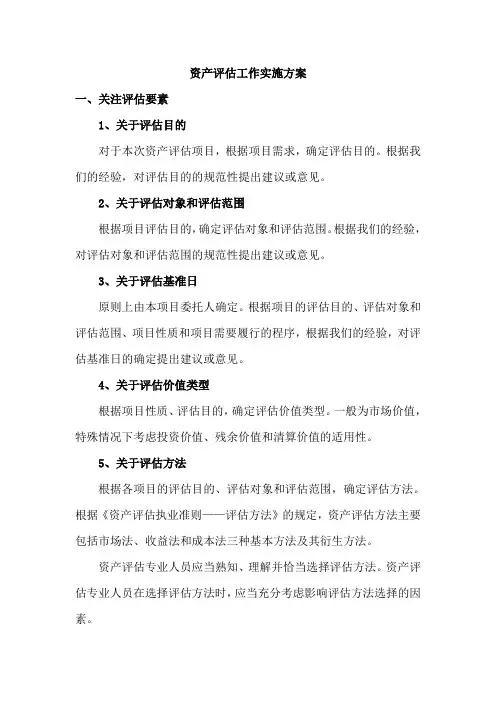 资产评估工作实施方案

一、关注评估要素

1、关于评估目的

对于本次资产评估项目，根据项目需求，确定评估目的。根据我们的经验，对评估目的的规范性提出建议或意见。

2、关于评估对象和评估范围

根据项目评估目的，确定评估对象和评估范围。根据我们的经验，对评估对象和评估范围的规范性提出建议或意见。

3、关于评估基准日

原则上由本项目委托人确定。根据项目的评估目的、评估对象和评估范围、项目性质和项目需要履行的程序，根据我们的经验，对评估基准日的确定提出建议或意见。

4、关于评估价值类型

根据项目性质、评估目的，确定评估价值类型。一般为市场价值，特殊情况下考虑投资价值、残余价值和清算价值的适用性。

5、关于评估方法

根据各项目的评估目的、评估对象和评估范围，确定评估方法。根据《资产评估执业准则——评估方法》的规定，资产评估方法主要包括市场法、收益法和成本法三种基本方法及其衍生方法。

资产评估专业人员应当熟知、理解并恰当选择评估方法。资产评估专业人员在选择评估方法时，应当充分考虑影响评估方法选择的因素。